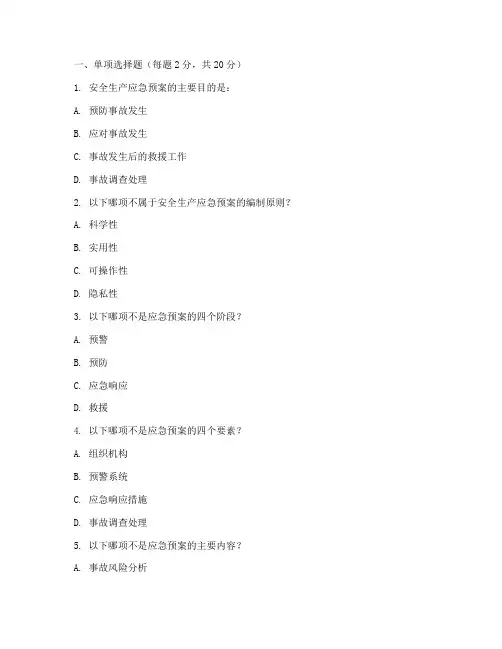 一、单项选择题（每题 2 分，共 20 分）

1. 安全生产应急预案的主要目的是：

A. 预防事故发生

B. 应对事故发生

C. 事故发生后的救援工作

D. 事故调查处理

2. 以下哪项不属于安全生产应急预案的编制原则？

A. 科学性

B. 实用性

C. 可操作性

D. 隐私性

3. 以下哪项不是应急预案的四个阶段？

A. 预警

B. 预防

C. 应急响应

D. 救援

4. 以下哪项不是应急预案的四个要素？

A. 组织机构

B. 预警系统

C. 应急响应措施

D. 事故调查处理

5. 以下哪项不是应急预案的主要内容？

A. 事故风险分析